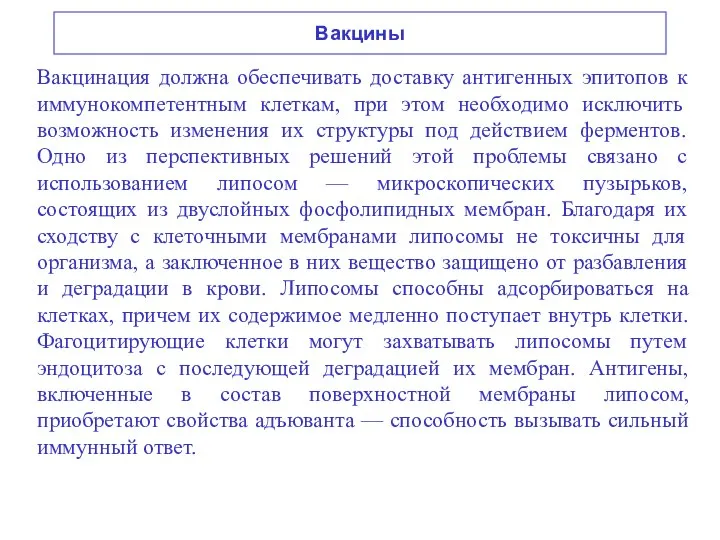 Вакцины

Вакцинация должна обеспечивать доставку антигенных эпитопов к иммунокомпетентным клеткам, при этом необходимо исключить возможность изменения их структуры под действием ферментов. Одно из перспективных решений этой проблемы связано с использованием липосом — микроскопических пузырьков, состоящих из двуслойных фосфолипидных мембран. Благодаря их сходству с клеточными мембранами липосомы не токсичны для организма, а заключенное в них вещество защищено от разбавления и деградации в крови. Липосомы способны адсорбироваться на клетках, причем их содержимое медленно поступает внутрь клетки. Фагоцитирующие клетки могут захватывать липосомы путем эндоцитоза с последующей деградацией их мембран. Антигены, включенные в состав поверхностной мембраны липосом, приобретают свойства адъюванта — способность вызывать сильный иммунный ответ.